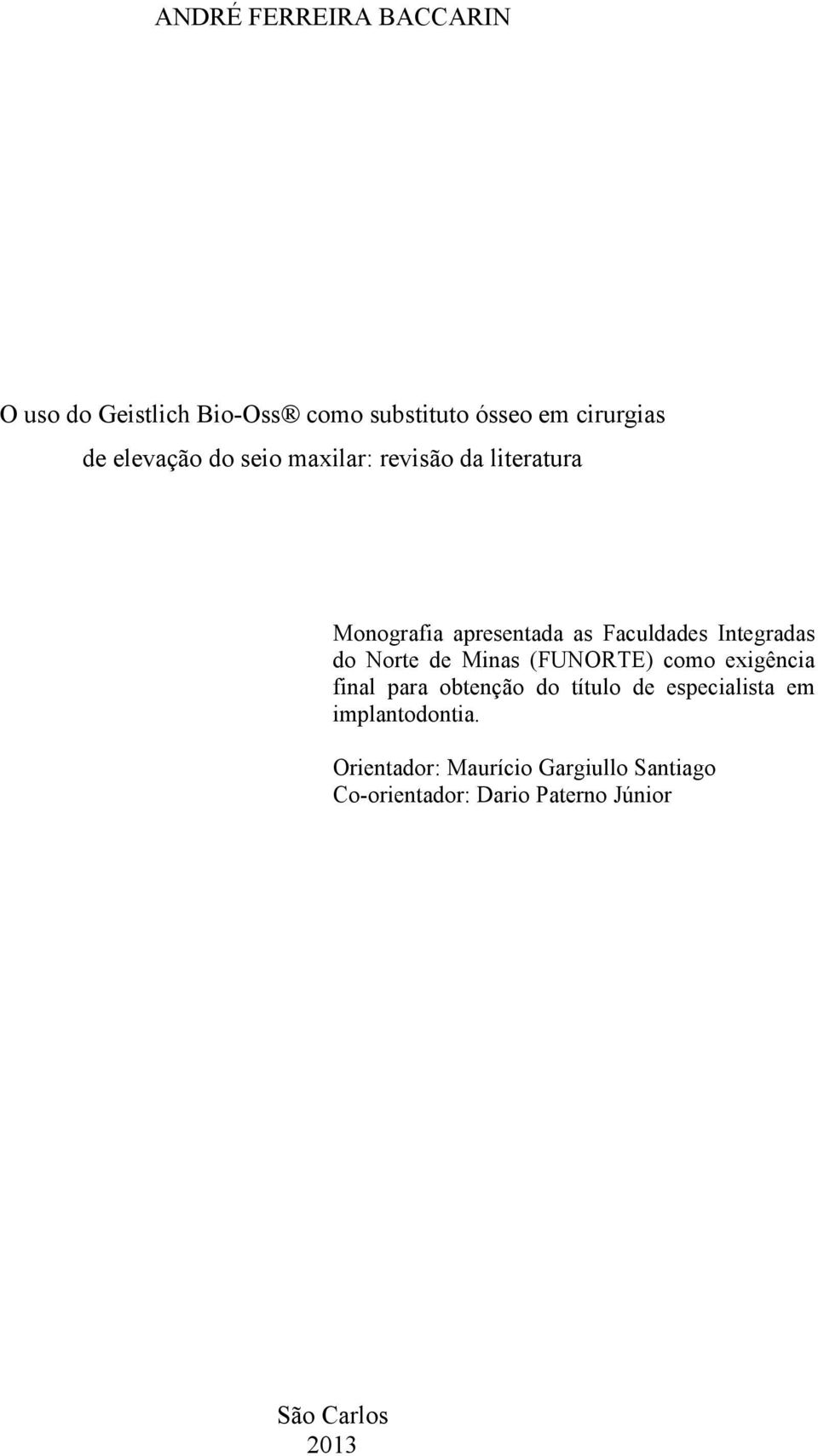 ANDRÉ FERREIRA BACCARIN

O uso do Geistlich Bio-Oss® como substituto ósseo em cirurgias de elevação do seio maxilar: revisão da literatura

Monografia apresentada as Faculdades Integradas do Norte de Minas (FUNORTE) como exigência final para obtenção do título de especialista em implantodontia.

Orientador: Maurício Gargiullo Santiago
Co-orientador: Dario Paterno Júnior

São Carlos
2013